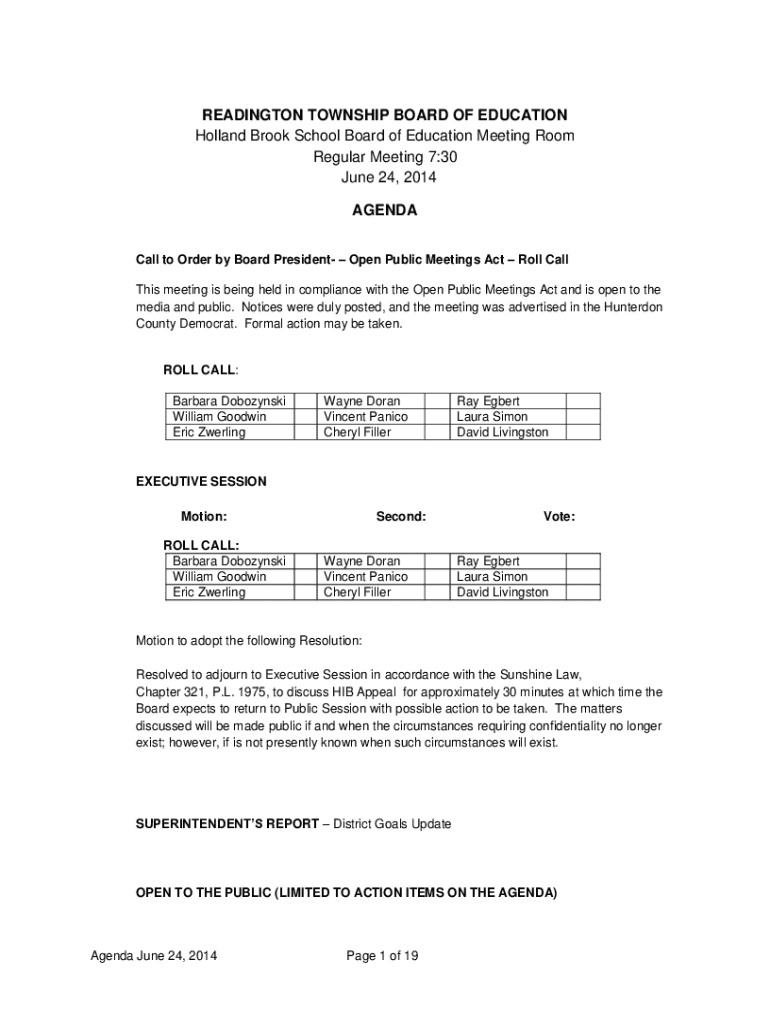 READINGTON TOWNSHIP BOARD OF EDUCATION
Holland Brook School Board of Education Meeting Room
Regular Meeting 7:30
June 24, 2014

AGENDA

Call to Order by Board President- – Open Public Meetings Act – Roll Call

This meeting is being held in compliance with the Open Public Meetings Act and is open to the media and public. Notices were duly posted, and the meeting was advertised in the Hunterdon County Democrat. Formal action may be taken.

ROLL CALL:

| Barbara Dobozynski | | Wayne Doran | | Ray Egbert | |
|---|---|---|---|---|---|
| William Goodwin | | Vincent Panico | | Laura Simon | |
| Eric Zwerling | | Cheryl Filler | | David Livingston | |

EXECUTIVE SESSION

Motion: Second: Vote:

ROLL CALL:

| Barbara Dobozynski | | Wayne Doran | | Ray Egbert | |
|---|---|---|---|---|---|
| William Goodwin | | Vincent Panico | | Laura Simon | |
| Eric Zwerling | | Cheryl Filler | | David Livingston | |

Motion to adopt the following Resolution:

Resolved to adjourn to Executive Session in accordance with the Sunshine Law, Chapter 321, P.L. 1975, to discuss HIB Appeal for approximately 30 minutes at which time the Board expects to return to Public Session with possible action to be taken. The matters discussed will be made public if and when the circumstances requiring confidentiality no longer exist; however, if is not presently known when such circumstances will exist.

SUPERINTENDENT'S REPORT – District Goals Update

OPEN TO THE PUBLIC (LIMITED TO ACTION ITEMS ON THE AGENDA)

Agenda June 24, 2014 Page 1 of 19